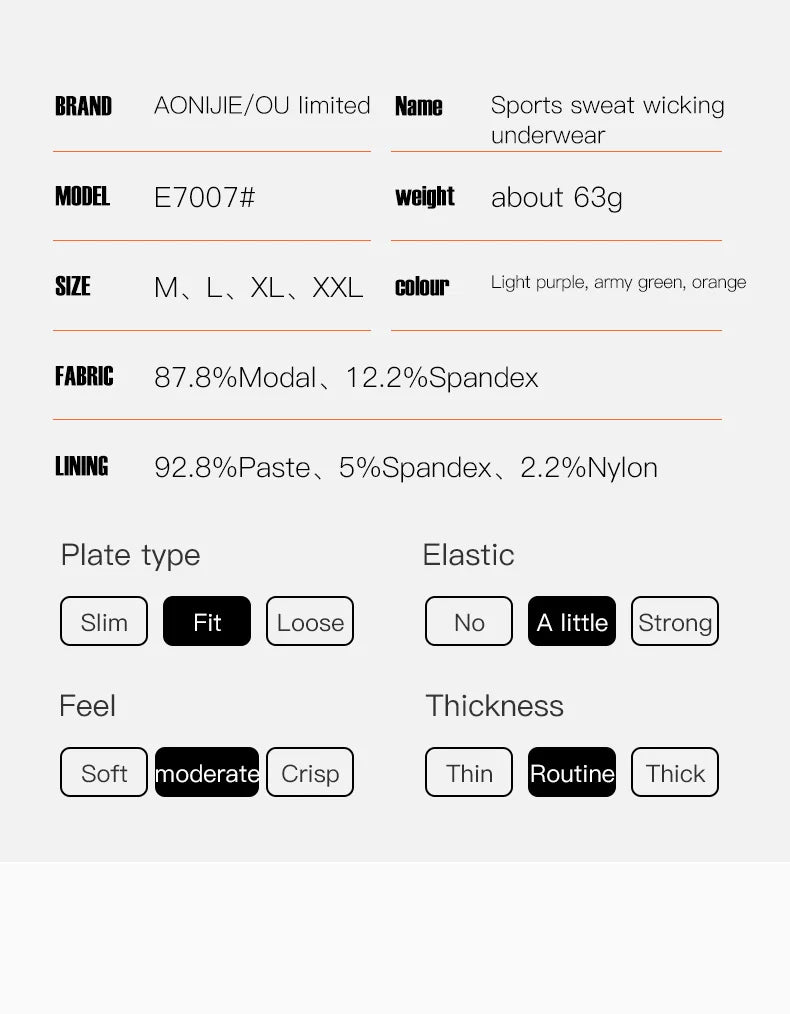 BRAND AONIJIE/OU limited
Name Sports sweat wicking underwear

MODEL E7007#
weight about 63g

SIZE M、L、XL、XXL
colour Light purple, army green, orange

FABRIC 87.8%Modal、12.2%Spandex

LINING 92.8%Paste、5%Spandex、2.2%Nylon

Plate type
Slim Fit Loose

Elastic
No A little Strong

Feel
Soft moderate Crisp

Thickness
Thin Routine Thick